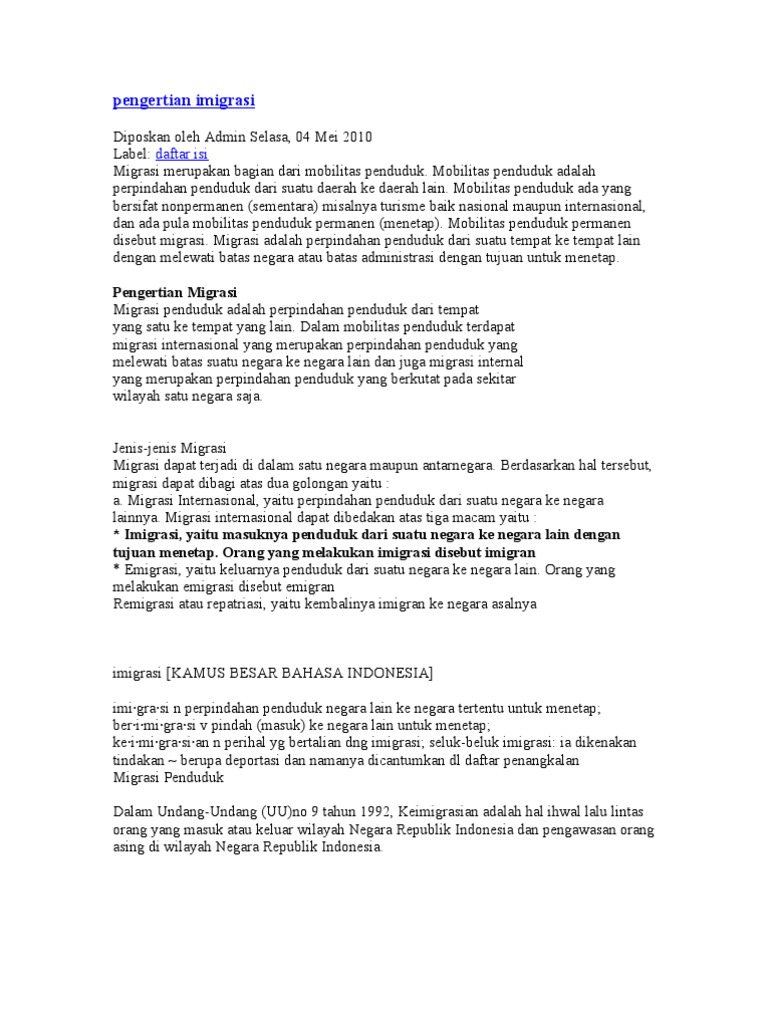 pengertian imigrasi

Diposkan oleh Admin Selasa, 04 Mei 2010
Label: daftar isi
Migrasi merupakan bagian dari mobilitas penduduk. Mobilitas penduduk adalah perpindahan penduduk dari suatu daerah ke daerah lain. Mobilitas penduduk ada yang bersifat nonpermanen (sementara) misalnya turisme baik nasional maupun internasional, dan ada pula mobilitas penduduk permanen (menetap). Mobilitas penduduk permanen disebut migrasi. Migrasi adalah perpindahan penduduk dari suatu tempat ke tempat lain dengan melewati batas negara atau batas administrasi dengan tujuan untuk menetap.

Pengertian Migrasi
Migrasi penduduk adalah perpindahan penduduk dari tempat yang satu ke tempat yang lain. Dalam mobilitas penduduk terdapat migrasi internasional yang merupakan perpindahan penduduk yang melewati batas suatu negara ke negara lain dan juga migrasi internal yang merupakan perpindahan penduduk yang berkutat pada sekitar wilayah satu negara saja.

Jenis-jenis Migrasi
Migrasi dapat terjadi di dalam satu negara maupun antarnegara. Berdasarkan hal tersebut, migrasi dapat dibagi atas dua golongan yaitu :
a. Migrasi Internasional, yaitu perpindahan penduduk dari suatu negara ke negara lainnya. Migrasi internasional dapat dibedakan atas tiga macam yaitu :
* Imigrasi, yaitu masuknya penduduk dari suatu negara ke negara lain dengan tujuan menetap. Orang yang melakukan imigrasi disebut imigran
* Emigrasi, yaitu keluarnya penduduk dari suatu negara ke negara lain. Orang yang melakukan emigrasi disebut emigran
Remigrasi atau repatriasi, yaitu kembalinya imigran ke negara asalnya

imigrasi [KAMUS BESAR BAHASA INDONESIA]

imi·gra·si n perpindahan penduduk negara lain ke negara tertentu untuk menetap;
ber·i·mi·gra·si v pindah (masuk) ke negara lain untuk menetap;
ke·i·mi·gra·si·an n perihal yg bertalian dng imigrasi; seluk-beluk imigrasi: ia dikenakan tindakan ~ berupa deportasi dan namanya dicantumkan dl daftar penangkalan
Migrasi Penduduk

Dalam Undang-Undang (UU)no 9 tahun 1992, Keimigrasian adalah hal ihwal lalu lintas orang yang masuk atau keluar wilayah Negara Republik Indonesia dan pengawasan orang asing di wilayah Negara Republik Indonesia.